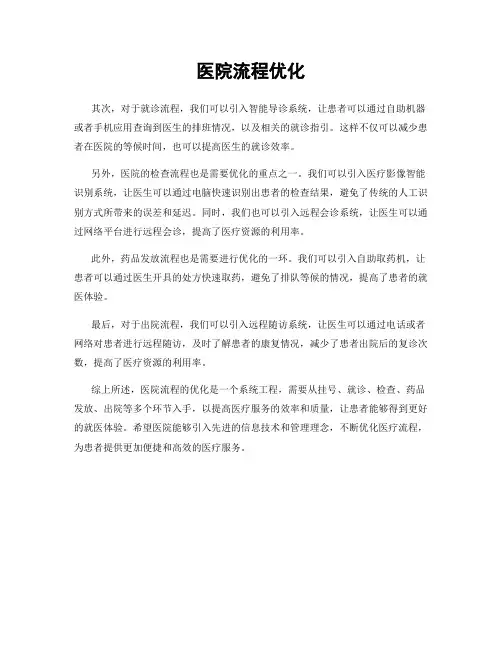 医院流程优化

其次，对于就诊流程，我们可以引入智能导诊系统，让患者可以通过自助机器或者手机应用查询到医生的排班情况，以及相关的就诊指引。这样不仅可以减少患者在医院的等候时间，也可以提高医生的就诊效率。

另外，医院的检查流程也是需要优化的重点之一。我们可以引入医疗影像智能识别系统，让医生可以通过电脑快速识别出患者的检查结果，避免了传统的人工识别方式所带来的误差和延迟。同时，我们也可以引入远程会诊系统，让医生可以通过网络平台进行远程会诊，提高了医疗资源的利用率。

此外，药品发放流程也是需要进行优化的一环。我们可以引入自助取药机，让患者可以通过医生开具的处方快速取药，避免了排队等候的情况，提高了患者的就医体验。

最后，对于出院流程，我们可以引入远程随访系统，让医生可以通过电话或者网络对患者进行远程随访，及时了解患者的康复情况，减少了患者出院后的复诊次数，提高了医疗资源的利用率。

综上所述，医院流程的优化是一个系统工程，需要从挂号、就诊、检查、药品发放、出院等多个环节入手，以提高医疗服务的效率和质量，让患者能够得到更好的就医体验。希望医院能够引入先进的信息技术和管理理念，不断优化医疗流程，为患者提供更加便捷和高效的医疗服务。